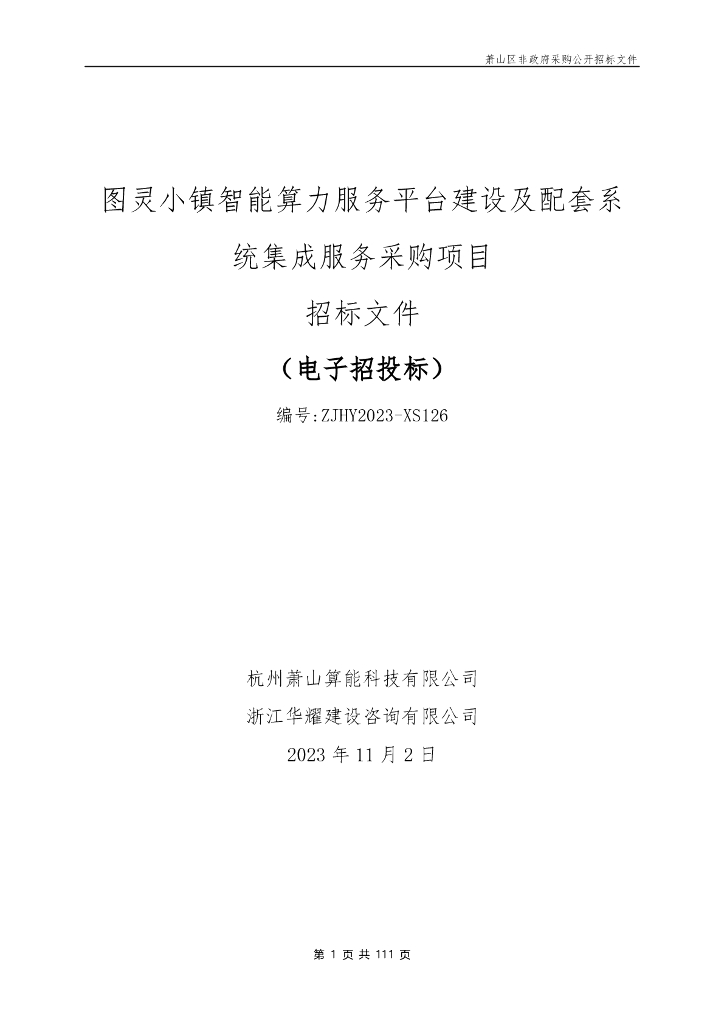 萧山区非政府采购公开招标文件

图灵小镇智能算力服务平台建设及配套系统集成服务采购项目

招标文件

（电子招投标）

编号:ZJHY2023-XS126

杭州萧山算能科技有限公司

浙江华耀建设咨询有限公司

2023 年 11 月 2 日

第 1 页 共 111 页